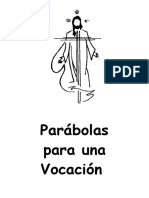 PDF

Parábolas para una Vocación